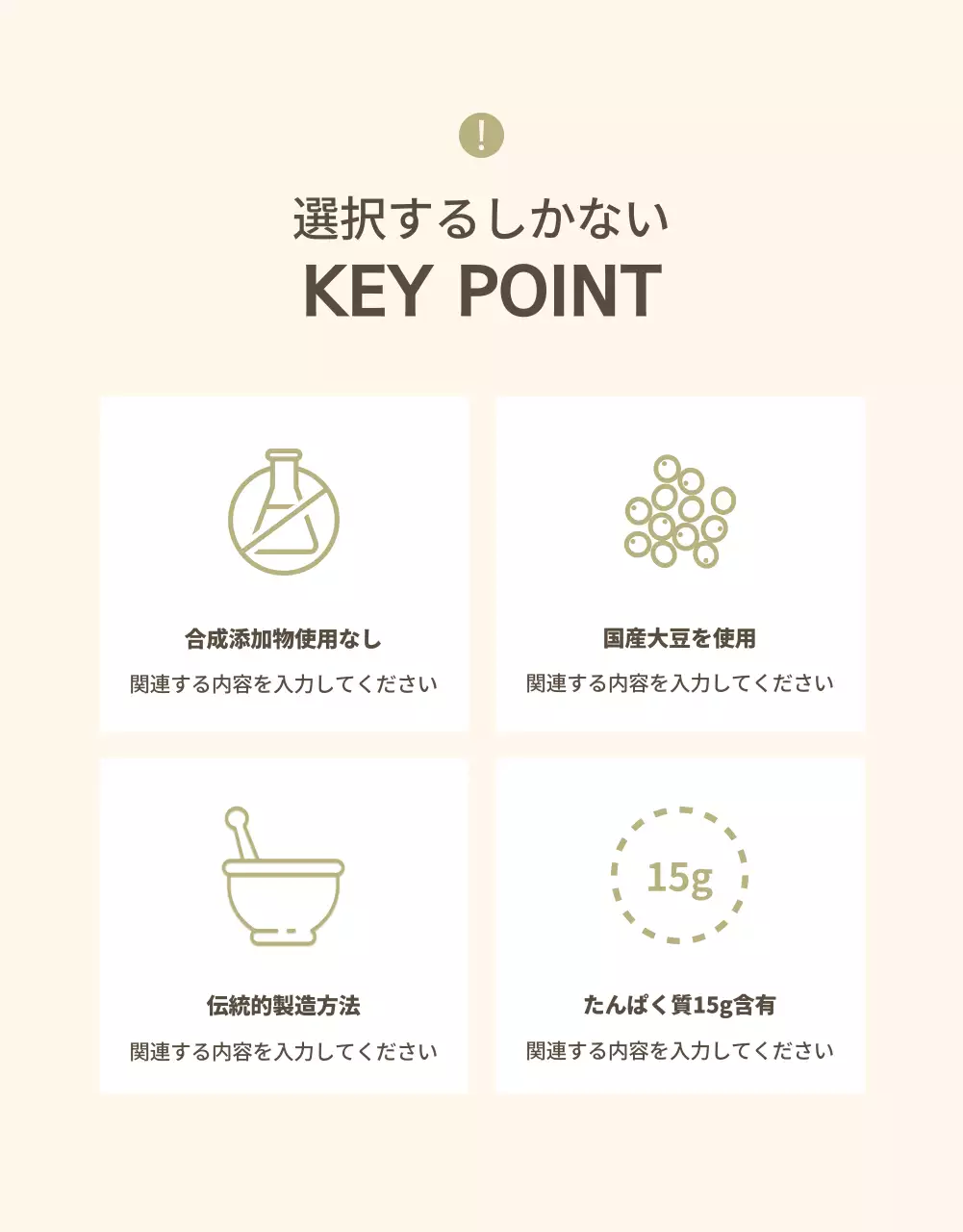 !

選択するしかない

KEY POINT

合成添加物使用なし

関連する内容を入力してください

国産大豆を使用

関連する内容を入力してください

伝統的製造方法

関連する内容を入力してください

15g

たんぱく質15g含有

関連する内容を入力してください